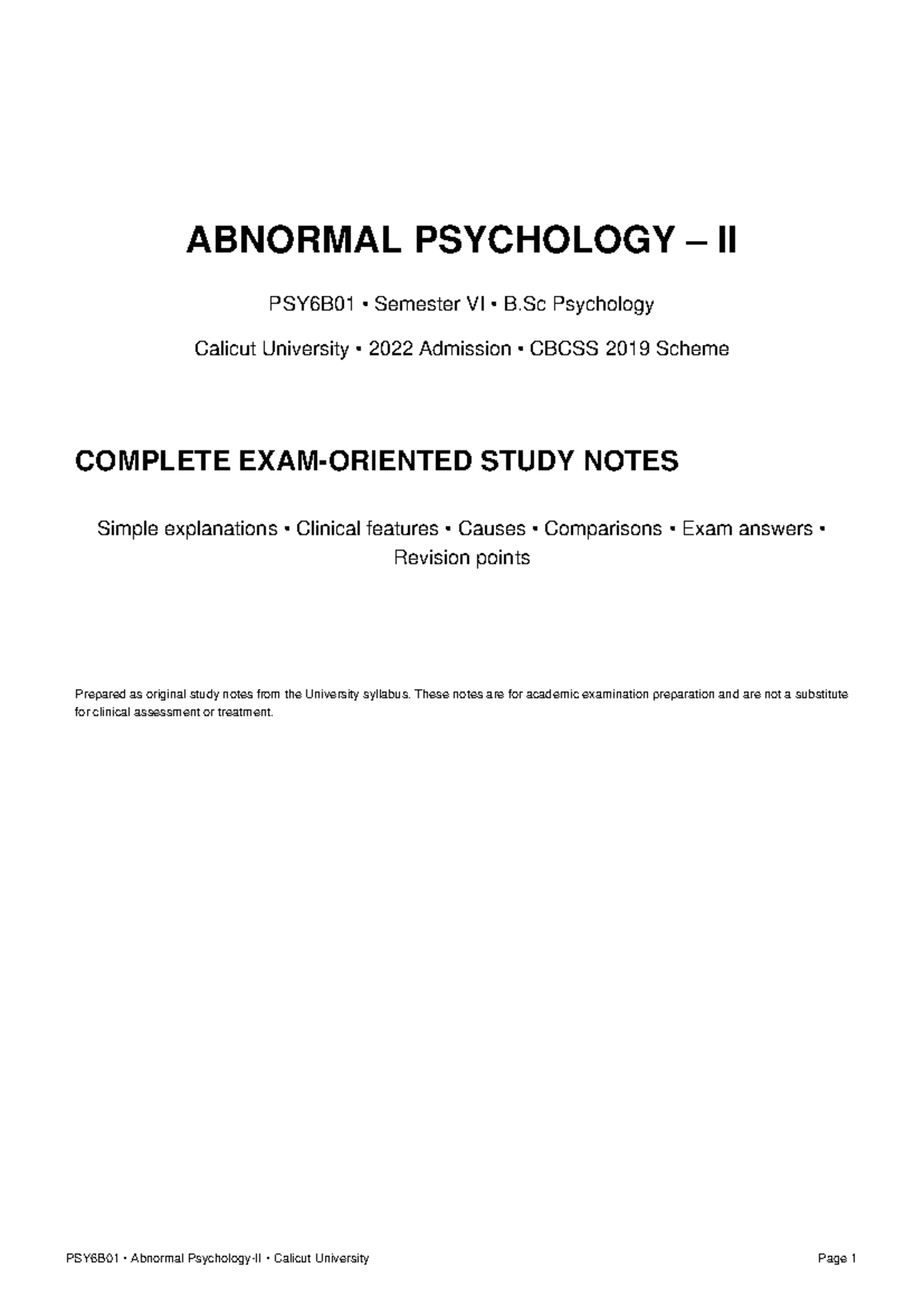 ABNORMAL PSYCHOLOGY – II

PSY6B01 • Semester VI • B.Sc Psychology

Calicut University • 2022 Admission • CBCSS 2019 Scheme

COMPLETE EXAM-ORIENTED STUDY NOTES

Simple explanations • Clinical features • Causes • Comparisons • Exam answers • Revision points

Prepared as original study notes from the University syllabus. These notes are for academic examination preparation and are not a substitute for clinical assessment or treatment.

PSY6B01 • Abnormal Psychology-II • Calicut University

Page 1